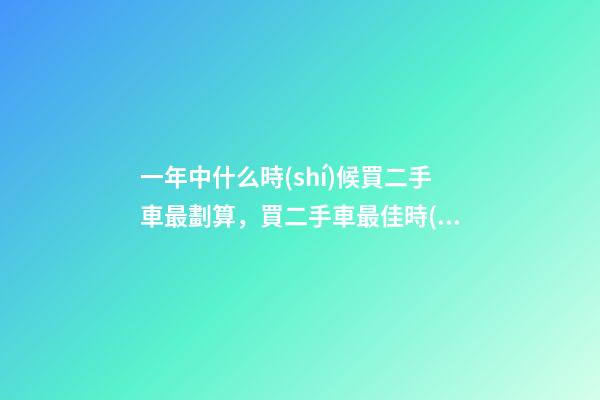 一年中什么時(shí)候買二手車最劃算，買二手車最佳時(...